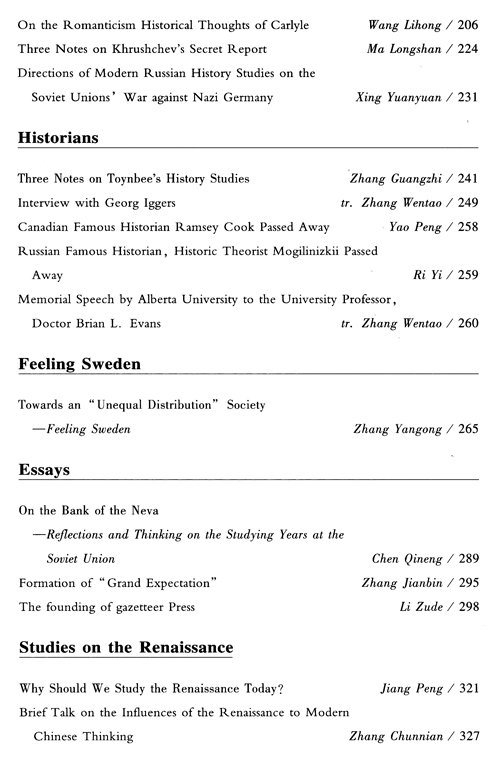 On the Romanticism Historical Thoughts of Carlyle Wang Lihong / 206
Three Notes on Khrushchev's Secret Report Ma Longshan / 224
Directions of Modern Russian History Studies on the Soviet Unions' War against Nazi Germany Xing Yuanyuan / 231

Historians

Three Notes on Toynbee's History Studies Zhang Guangzhi / 241
Interview with Georg Iggers tr. Zhang Wentao / 249
Canadian Famous Historian Ramsey Cook Passed Away Yao Peng / 258
Russian Famous Historian, Historic Theorist Mogilinizkii Passed Away Ri Yi / 259
Memorial Speech by Alberta University to the University Professor, Doctor Brian L. Evans tr. Zhang Wentao / 260

Feeling Sweden

Towards an "Unequal Distribution" Society
—Feeling Sweden Zhang Yangong / 265

Essays

On the Bank of the Neva
—Reflections and Thinking on the Studying Years at the Soviet Union Chen Qineng / 289
Formation of "Grand Expectation" Zhang Jianbin / 295
The founding of gazetteer Press Li Zude / 298

Studies on the Renaissance

Why Should We Study the Renaissance Today? Jiang Peng / 321
Brief Talk on the Influences of the Renaissance to Modern Chinese Thinking Zhang Chunnian / 327